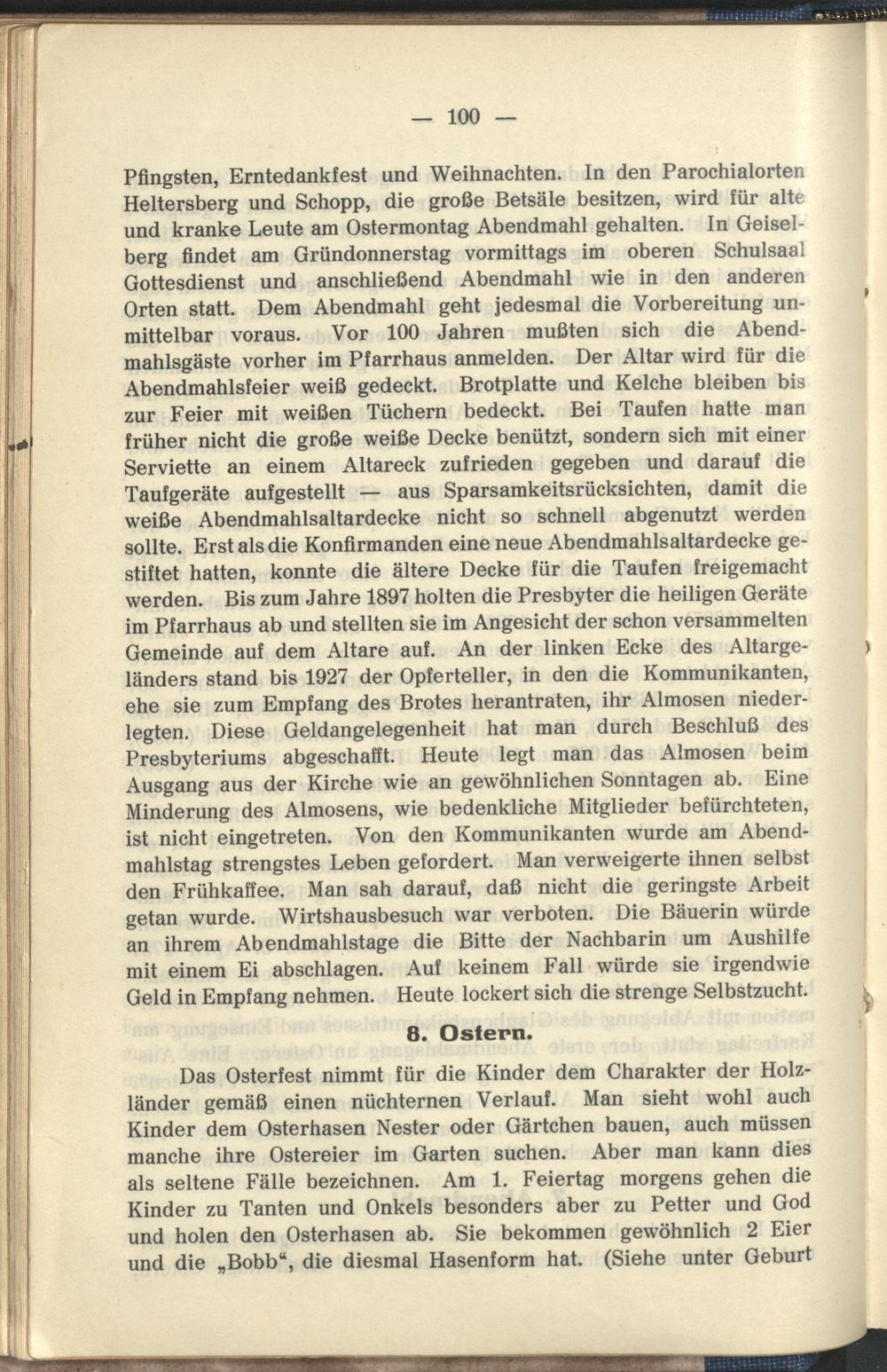 — 100 —

Pfingsten, Erntedankfest und Weihnachten. In den Parochialorten Heltersberg und Schopp, die große Betsäle besitzen, wird für alte und kranke Leute am Ostermontag Abendmahl gehalten. In Geiselberg findet am Gründonnerstag vormittags im oberen Schulsaal Gottesdienst und anschließend Abendmahl wie in den anderen Orten statt. Dem Abendmahl geht jedesmal die Vorbereitung unmittelbar voraus. Vor 100 Jahren mußten sich die Abendmahlsgäste vorher im Pfarrhaus anmelden. Der Altar wird für die Abendmahlsfeier weiß gedeckt. Brotplatte und Kelche bleiben bis zur Feier mit weißen Tüchern bedeckt. Bei Taufen hatte man früher nicht die große weiße Decke benützt, sondern sich mit einer Serviette an einem Altareck zufrieden gegeben und darauf die Taufgeräte aufgestellt — aus Sparsamkeitsrücksichten, damit die weiße Abendmahlsaltardecke nicht so schnell abgenutzt werden sollte. Erst als die Konfirmanden eine neue Abendmahlsaltardecke gestiftet hatten, konnte die ältere Decke für die Taufen freigemacht werden. Bis zum Jahre 1897 holten die Presbyter die heiligen Geräte im Pfarrhaus ab und stellten sie im Angesicht der schon versammelten Gemeinde auf dem Altare auf. An der linken Ecke des Altargeländers stand bis 1927 der Opferteller, in den die Kommunikanten, ehe sie zum Empfang des Brotes herantraten, ihr Almosen niederlegten. Diese Geldangelegenheit hat man durch Beschluß des Presbyteriums abgeschafft. Heute legt man das Almosen beim Ausgang aus der Kirche wie an gewöhnlichen Sonntagen ab. Eine Minderung des Almosens, wie bedenkliche Mitglieder befürchteten, ist nicht eingetreten. Von den Kommunikanten wurde am Abendmahlstag strengstes Leben gefordert. Man verweigerte ihnen selbst den Frühkaffee. Man sah darauf, daß nicht die geringste Arbeit getan wurde. Wirtshausbesuch war verboten. Die Bäuerin würde an ihrem Abendmahlstage die Bitte der Nachbarin um Aushilfe mit einem Ei abschlagen. Auf keinem Fall würde sie irgendwie Geld in Empfang nehmen. Heute lockert sich die strenge Selbstzucht.

8. Ostern.

Das Osterfest nimmt für die Kinder dem Charakter der Holzländer gemäß einen nüchternen Verlauf. Man sieht wohl auch Kinder dem Osterhasen Nester oder Gärtchen bauen, auch müssen manche ihre Ostereier im Garten suchen. Aber man kann dies als seltene Fälle bezeichnen. Am 1. Feiertag morgens gehen die Kinder zu Tanten und Onkels besonders aber zu Petter und God und holen den Osterhasen ab. Sie bekommen gewöhnlich 2 Eier und die „Bobb“, die diesmal Hasenform hat. (Siehe unter Geburt